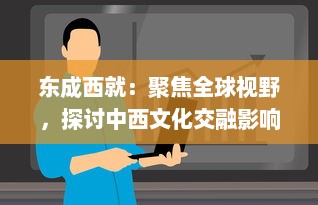 东成西就：聚焦全球视野，探讨中西文化交融影响